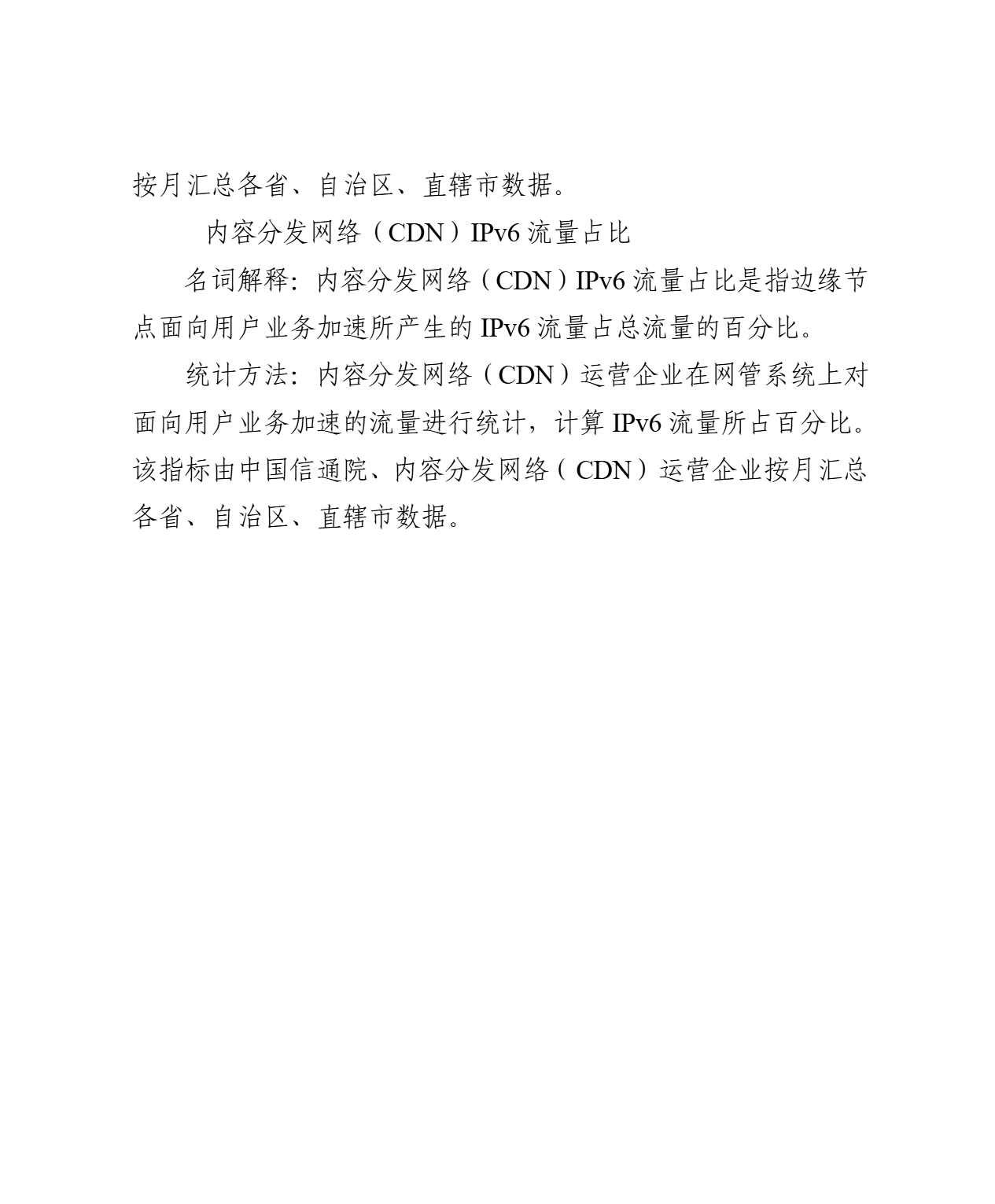 按月汇总各省、自治区、直辖市数据。

内容分发网络（CDN）IPv6 流量占比

名词解释：内容分发网络（CDN）IPv6 流量占比是指边缘节点面向用户业务加速所产生的 IPv6 流量占总流量的百分比。

统计方法：内容分发网络（CDN）运营企业在网管系统上对面向用户业务加速的流量进行统计，计算 IPv6 流量所占百分比。该指标由中国信通院、内容分发网络（CDN）运营企业按月汇总各省、自治区、直辖市数据。